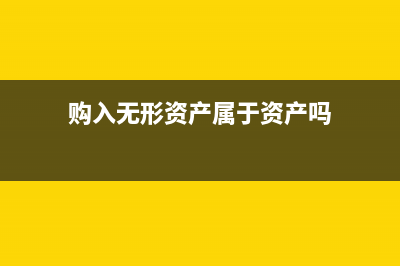 购入无形资产属于资产吗